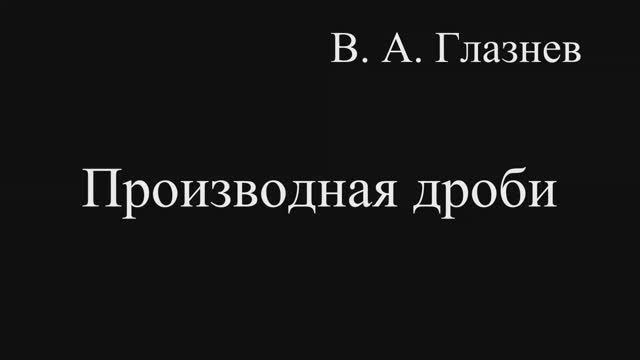 В. А. Глазнев

Производная дроби